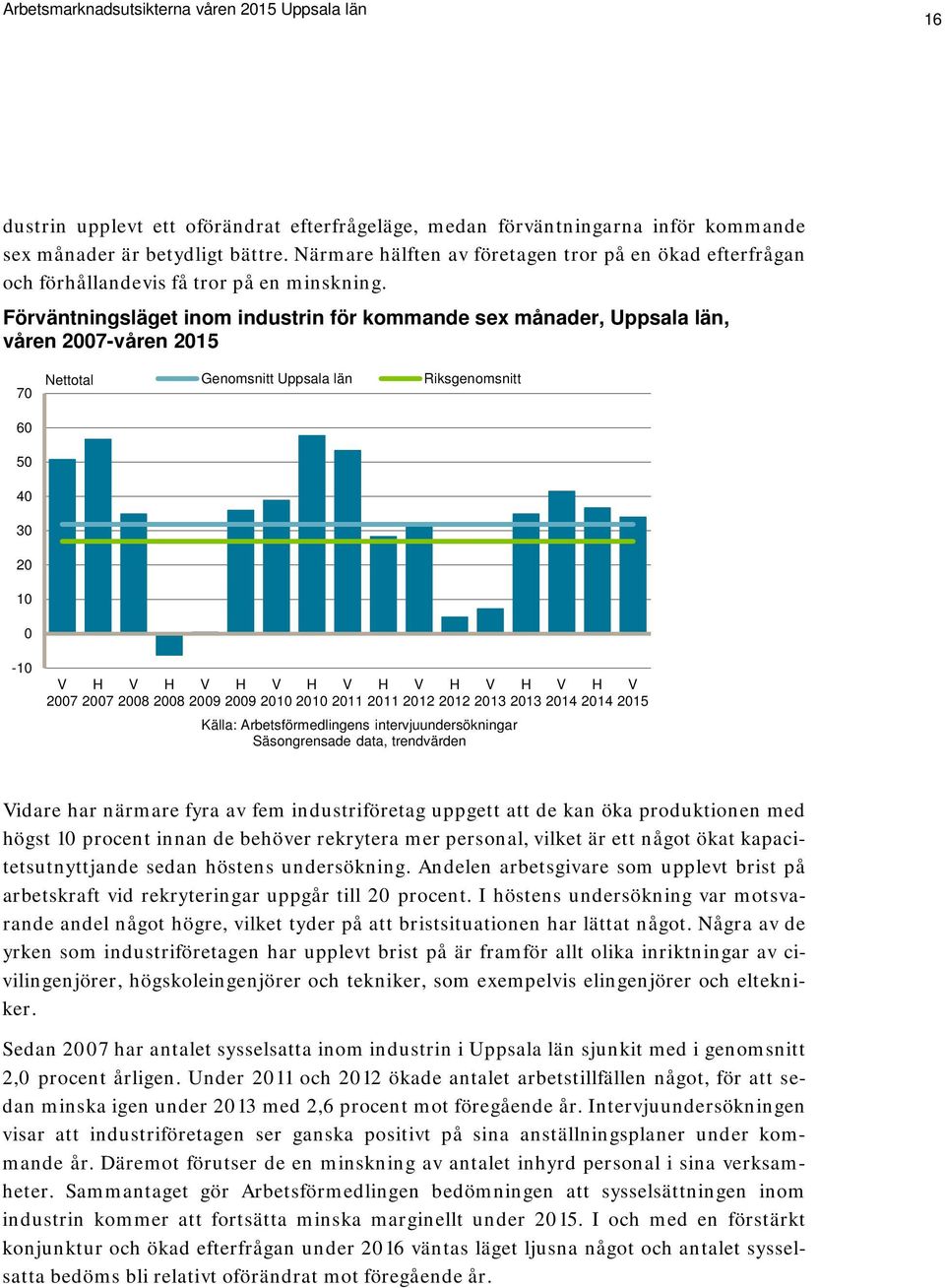 Arbetsmarknadsutsikterna våren 2015 Uppsala län

16

dustrin upplevt ett oförändrat efterfrågeläge, medan förväntningarna inför kommande sex månader är betydligt bättre. Närmare hälften av företagen tror på en ökad efterfrågan och förhållandevis få tror på en minskning.

Förväntningsläget inom industrin för kommande sex månader, Uppsala län, våren 2007-våren 2015

Nettotal
Genomsnitt Uppsala län
Riksgenomsnitt

70
60
50
40
30
20
10
0
-10

V 2007
H 2007
V 2008
H 2008
V 2009
H 2009
V 2010
H 2010
V 2011
H 2011
V 2012
H 2012
V 2013
H 2013
V 2014
H 2014
V 2015

Källa: Arbetsförmedlingens intervjuundersökningar
Säsongrensade data, trendvärden

Vidare har närmare fyra av fem industriföretag uppgett att de kan öka produktionen med högst 10 procent innan de behöver rekrytera mer personal, vilket är ett något ökat kapacitetsutnyttjande sedan höstens undersökning. Andelen arbetsgivare som upplevt brist på arbetskraft vid rekryteringar uppgår till 20 procent. I höstens undersökning var motsvarande andel något högre, vilket tyder på att bristsituationen har lättat något. Några av de yrken som industriföretagen har upplevt brist på är framför allt olika inriktningar av civilingenjörer, högskoleingenjörer och tekniker, som exempelvis elingenjörer och eltekniker.

Sedan 2007 har antalet sysselsatta inom industrin i Uppsala län sjunkit med i genomsnitt 2,0 procent årligen. Under 2011 och 2012 ökade antalet arbetstillfällen något, för att sedan minska igen under 2013 med 2,6 procent mot föregående år. Intervjuundersökningen visar att industriföretagen ser ganska positivt på sina anställningsplaner under kommande år. Däremot förutser de en minskning av antalet inhyrd personal i sina verksamheter. Sammantaget gör Arbetsförmedlingen bedömningen att sysselsättningen inom industrin kommer att fortsätta minska marginellt under 2015. I och med en förstärkt konjunktur och ökad efterfrågan under 2016 väntas läget ljusna något och antalet sysselsatta bedöms bli relativt oförändrat mot föregående år.